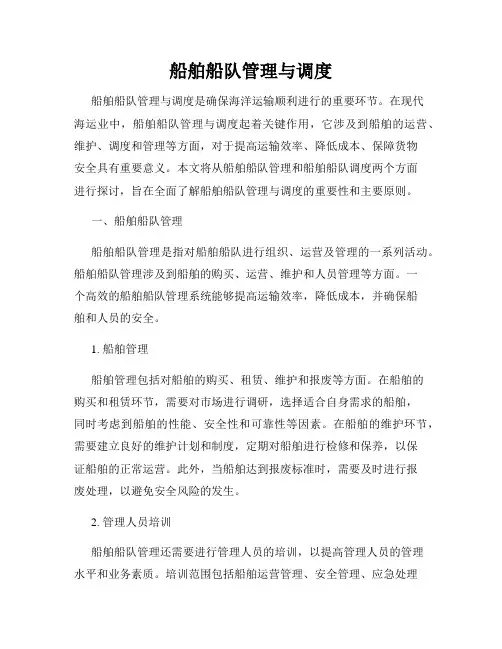 船舶船队管理与调度

船舶船队管理与调度是确保海洋运输顺利进行的重要环节。在现代海运业中，船舶船队管理与调度起着关键作用，它涉及到船舶的运营、维护、调度和管理等方面，对于提高运输效率、降低成本、保障货物安全具有重要意义。本文将从船舶船队管理和船舶船队调度两个方面进行探讨，旨在全面了解船舶船队管理与调度的重要性和主要原则。

一、船舶船队管理

船舶船队管理是指对船舶船队进行组织、运营及管理的一系列活动。船舶船队管理涉及到船舶的购买、运营、维护和人员管理等方面。一个高效的船舶船队管理系统能够提高运输效率，降低成本，并确保船舶和人员的安全。

1. 船舶管理

船舶管理包括对船舶的购买、租赁、维护和报废等方面。在船舶的购买和租赁环节，需要对市场进行调研，选择适合自身需求的船舶，同时考虑到船舶的性能、安全性和可靠性等因素。在船舶的维护环节，需要建立良好的维护计划和制度，定期对船舶进行检修和保养，以保证船舶的正常运营。此外，当船舶达到报废标准时，需要及时进行报废处理，以避免安全风险的发生。

2. 管理人员培训

船舶船队管理还需要进行管理人员的培训，以提高管理人员的管理水平和业务素质。培训范围包括船舶运营管理、安全管理、应急处理